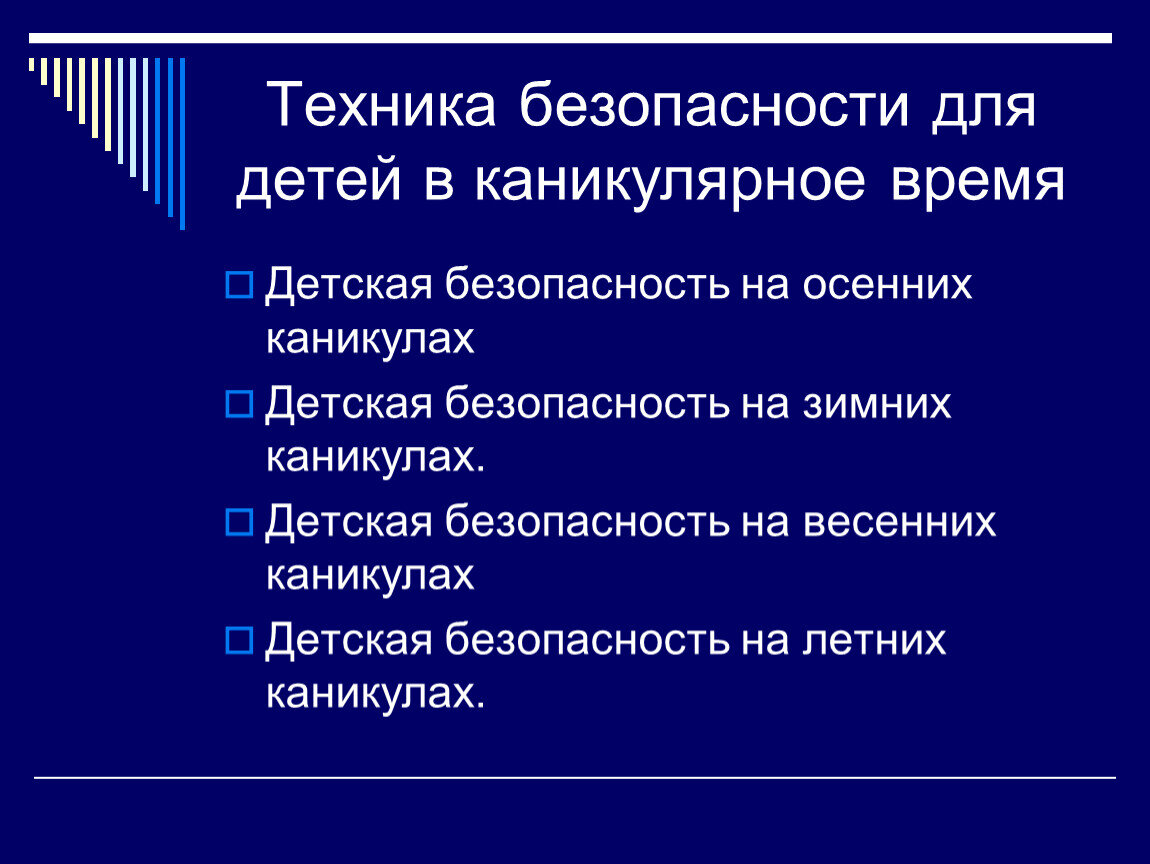 Техника безопасности для детей в каникулярное время

Детская безопасность на осенних каникулах

Детская безопасность на зимних каникулах.

Детская безопасность на весенних каникулах

Детская безопасность на летних каникулах.